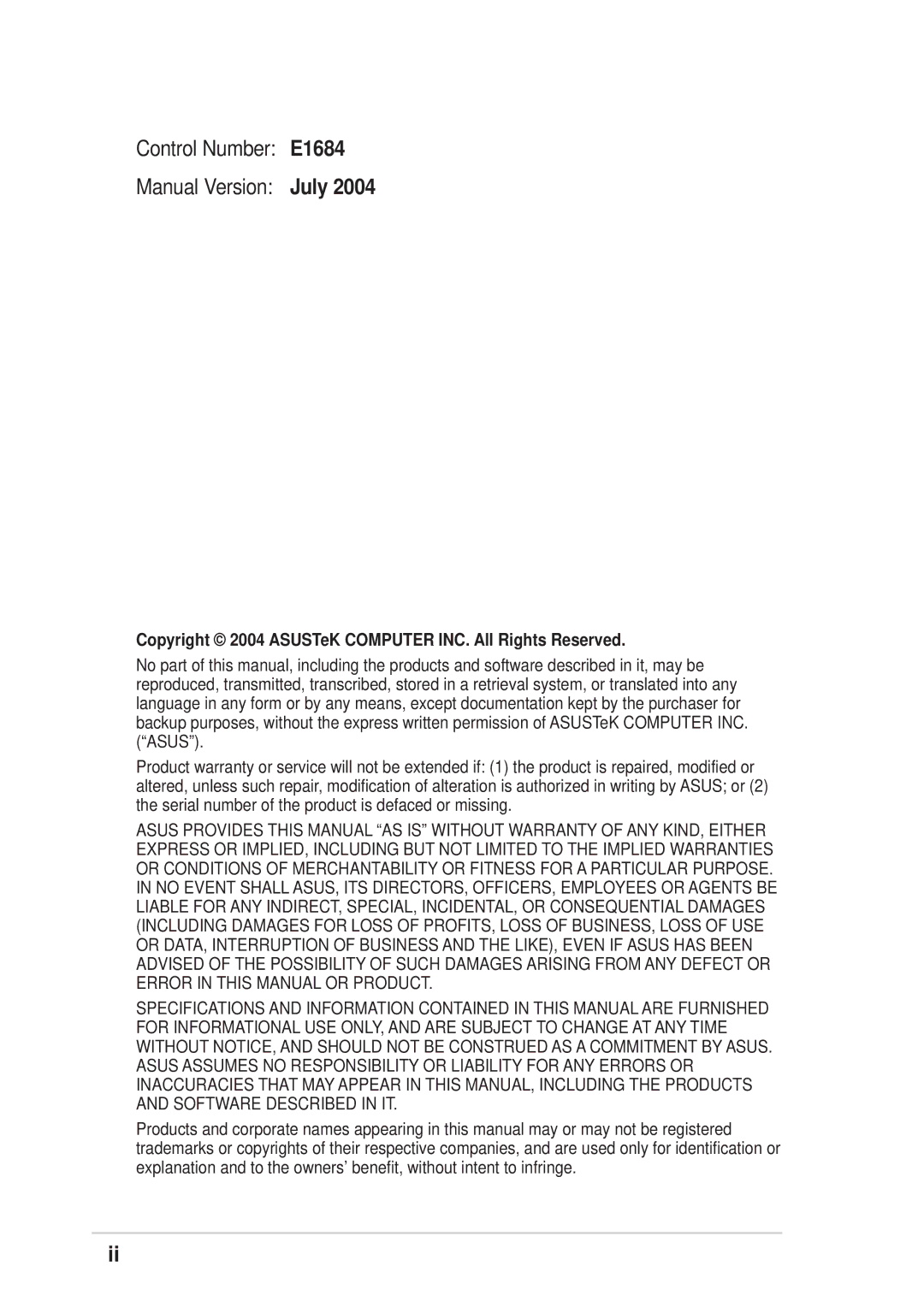 Control Number: E1684

Manual Version: July 2004

Copyright © 2004 ASUSTeK COMPUTER INC. All Rights Reserved.

No part of this manual, including the products and software described in it, may be reproduced, transmitted, transcribed, stored in a retrieval system, or translated into any language in any form or by any means, except documentation kept by the purchaser for backup purposes, without the express written permission of ASUSTeK COMPUTER INC. (“ASUS”).

Product warranty or service will not be extended if: (1) the product is repaired, modified or altered, unless such repair, modification of alteration is authorized in writing by ASUS; or (2) the serial number of the product is defaced or missing.

ASUS PROVIDES THIS MANUAL “AS IS” WITHOUT WARRANTY OF ANY KIND, EITHER EXPRESS OR IMPLIED, INCLUDING BUT NOT LIMITED TO THE IMPLIED WARRANTIES OR CONDITIONS OF MERCHANTABILITY OR FITNESS FOR A PARTICULAR PURPOSE. IN NO EVENT SHALL ASUS, ITS DIRECTORS, OFFICERS, EMPLOYEES OR AGENTS BE LIABLE FOR ANY INDIRECT, SPECIAL, INCIDENTAL, OR CONSEQUENTIAL DAMAGES (INCLUDING DAMAGES FOR LOSS OF PROFITS, LOSS OF BUSINESS, LOSS OF USE OR DATA, INTERRUPTION OF BUSINESS AND THE LIKE), EVEN IF ASUS HAS BEEN ADVISED OF THE POSSIBILITY OF SUCH DAMAGES ARISING FROM ANY DEFECT OR ERROR IN THIS MANUAL OR PRODUCT.

SPECIFICATIONS AND INFORMATION CONTAINED IN THIS MANUAL ARE FURNISHED FOR INFORMATIONAL USE ONLY, AND ARE SUBJECT TO CHANGE AT ANY TIME WITHOUT NOTICE, AND SHOULD NOT BE CONSTRUED AS A COMMITMENT BY ASUS. ASUS ASSUMES NO RESPONSIBILITY OR LIABILITY FOR ANY ERRORS OR INACCURACIES THAT MAY APPEAR IN THIS MANUAL, INCLUDING THE PRODUCTS AND SOFTWARE DESCRIBED IN IT.

Products and corporate names appearing in this manual may or may not be registered trademarks or copyrights of their respective companies, and are used only for identification or explanation and to the owners’ benefit, without intent to infringe.

ii